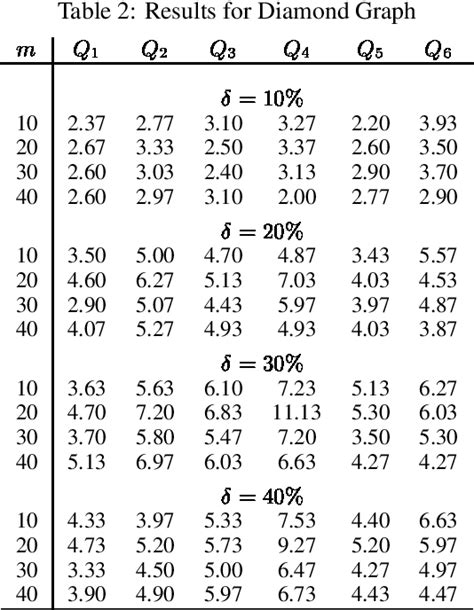 Table 2: Results for Diamond Graph

| $m$ | $Q_1$ | $Q_2$ | $Q_3$ | $Q_4$ | $Q_5$ | $Q_6$ |
|---|---|---|---|---|---|---|
| | | | $\delta = 10\%$ | | | |
| 10 | 2.37 | 2.77 | 3.10 | 3.27 | 2.20 | 3.93 |
| 20 | 2.67 | 3.33 | 2.50 | 3.37 | 2.60 | 3.50 |
| 30 | 2.60 | 3.03 | 2.40 | 3.13 | 2.90 | 3.70 |
| 40 | 2.60 | 2.97 | 3.10 | 2.00 | 2.77 | 2.90 |
| | | | $\delta = 20\%$ | | | |
| 10 | 3.50 | 5.00 | 4.70 | 4.87 | 3.43 | 5.57 |
| 20 | 4.60 | 6.27 | 5.13 | 7.03 | 4.03 | 4.53 |
| 30 | 2.90 | 5.07 | 4.43 | 5.97 | 3.97 | 4.87 |
| 40 | 4.07 | 5.27 | 4.93 | 4.93 | 4.03 | 3.87 |
| | | | $\delta = 30\%$ | | | |
| 10 | 3.63 | 5.63 | 6.10 | 7.23 | 5.13 | 6.27 |
| 20 | 4.70 | 7.20 | 6.83 | 11.13 | 5.30 | 6.03 |
| 30 | 3.70 | 5.80 | 5.47 | 7.20 | 3.50 | 5.30 |
| 40 | 5.13 | 6.97 | 6.03 | 6.63 | 4.27 | 4.27 |
| | | | $\delta = 40\%$ | | | |
| 10 | 4.33 | 3.97 | 5.33 | 7.53 | 4.40 | 6.63 |
| 20 | 4.73 | 5.20 | 5.73 | 9.27 | 5.20 | 5.97 |
| 30 | 3.33 | 4.50 | 5.00 | 6.47 | 4.27 | 4.97 |
| 40 | 3.90 | 4.90 | 5.97 | 6.73 | 4.43 | 4.47 |